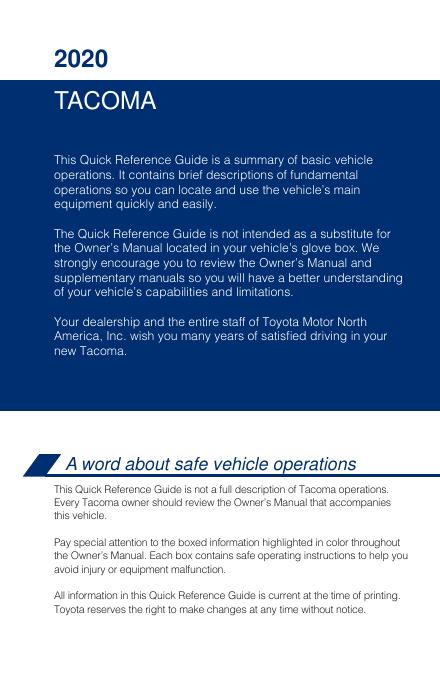 2020

TACOMA

This Quick Reference Guide is a summary of basic vehicle operations. It contains brief descriptions of fundamental operations so you can locate and use the vehicle's main equipment quickly and easily.

The Quick Reference Guide is not intended as a substitute for the Owner's Manual located in your vehicle's glove box. We strongly encourage you to review the Owner's Manual and supplementary manuals so you will have a better understanding of your vehicle's capabilities and limitations.

Your dealership and the entire staff of Toyota Motor North America, Inc. wish you many years of satisfied driving in your new Tacoma.

A word about safe vehicle operations

This Quick Reference Guide is not a full description of Tacoma operations. Every Tacoma owner should review the Owner's Manual that accompanies this vehicle.

Pay special attention to the boxed information highlighted in color throughout the Owner's Manual. Each box contains safe operating instructions to help you avoid injury or equipment malfunction.

All information in this Quick Reference Guide is current at the time of printing. Toyota reserves the right to make changes at any time without notice.